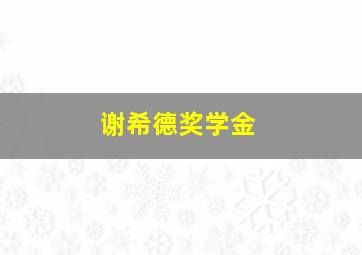 谢希德奖学金